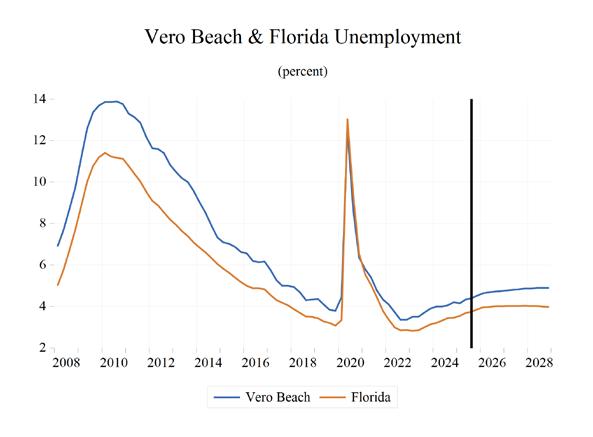 Vero Beach & Florida Unemployment

(percent)

14
12
10
8
6
4
2

2008 2010 2012 2014 2016 2018 2020 2022 2024 2026 2028

Vero Beach
Florida